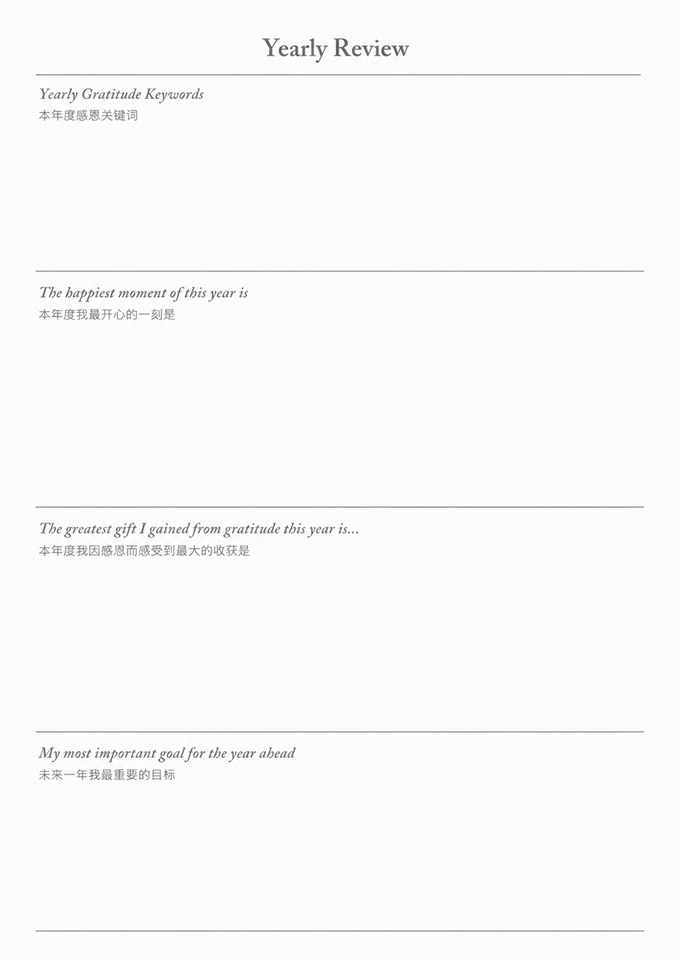 Yearly Review

Yearly Gratitude Keywords
本年度感恩关键词

The happiest moment of this year is
本年度我最开心的一刻是

The greatest gift I gained from gratitude this year is...
本年度我因感恩而感受到最大的收获是

My most important goal for the year ahead
未来一年我最重要的目标